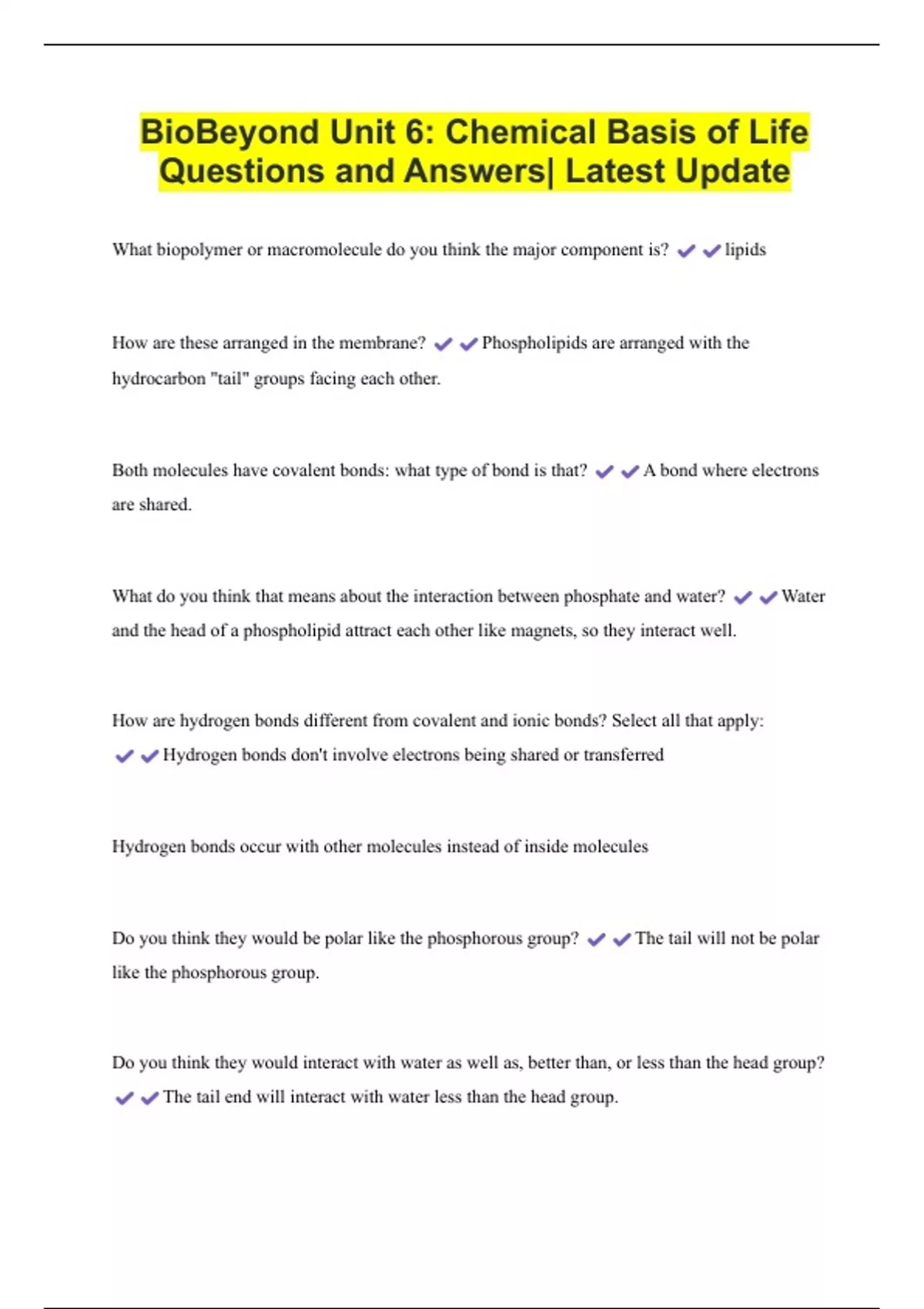 BioBeyond Unit 6: Chemical Basis of Life Questions and Answers| Latest Update

What biopolymer or macromolecule do you think the major component is? ✔✔lipids

How are these arranged in the membrane? ✔✔Phospholipids are arranged with the hydrocarbon "tail" groups facing each other.

Both molecules have covalent bonds: what type of bond is that? ✔✔A bond where electrons are shared.

What do you think that means about the interaction between phosphate and water? ✔✔Water and the head of a phospholipid attract each other like magnets, so they interact well.

How are hydrogen bonds different from covalent and ionic bonds? Select all that apply: ✔✔Hydrogen bonds don't involve electrons being shared or transferred

Hydrogen bonds occur with other molecules instead of inside molecules

Do you think they would be polar like the phosphorous group? ✔✔The tail will not be polar like the phosphorous group.

Do you think they would interact with water as well as, better than, or less than the head group? ✔✔The tail end will interact with water less than the head group.